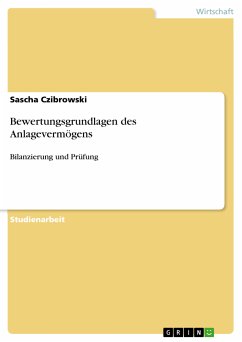 Wirtschaft

Sascha Czibrowski

Bewertungsgrundlagen des Anlagevermögens

Bilanzierung und Prüfung

Studienarbeit

GRIN